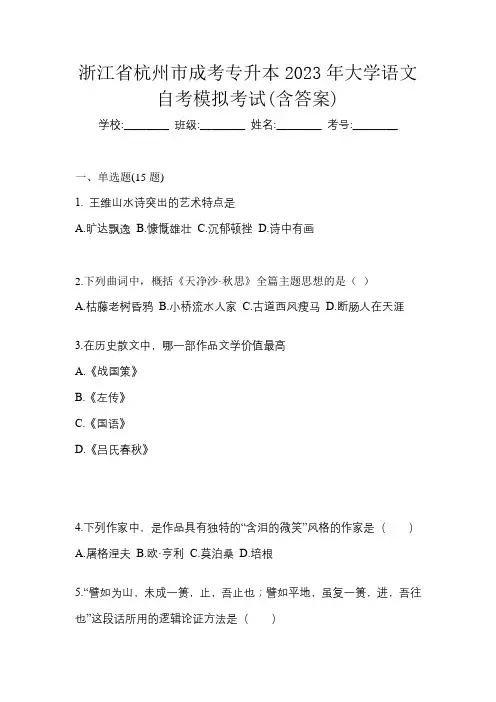 浙江省杭州市成考专升本 2023 年大学语文自考模拟考试(含答案)

学校:________ 班级:________ 姓名:________ 考号:________

一、单选题(15 题)

1. 王维山水诗突出的艺术特点是

A.旷达飘逸 B.慷慨雄壮 C.沉郁顿挫 D.诗中有画

2.下列曲词中，概括《天净沙·秋思》全篇主题思想的是（ ）

A.枯藤老树昏鸦 B.小桥流水人家 C.古道西风瘦马 D.断肠人在天涯

3.在历史散文中，哪一部作品文学价值最高

A.《战国策》

B.《左传》

C.《国语》

D.《吕氏春秋》

4.下列作家中，是作品具有独特的“含泪的微笑”风格的作家是（ ）

A.屠格涅夫 B.欧·亨利 C.莫泊桑 D.培根

5.“譬如为山，未成一篑，止，吾止也；譬如平地，虽复一篑，进，吾往也”这段话所用的逻辑论证方法是（ ）